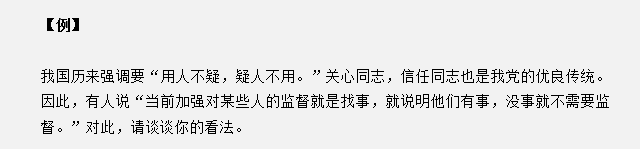 【例】

我国历来强调要“用人不疑，疑人不用。”关心同志，信任同志也是我党的优良传统。因此，有人说“当前加强对某些人的监督就是找事，就说明他们有事，没事就不需要监督。”对此，请谈谈你的看法。